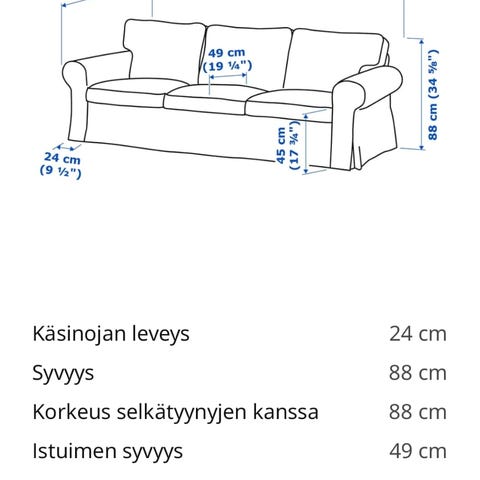 49 cm
(19 ¼")

88 cm (34 ⅝")

45 cm
(17 ¾")

24 cm
(9 ½")

| | |
|---|---|
| Käsinojan leveys | 24 cm |
| Syvyys | 88 cm |
| Korkeus selkätyynyjen kanssa | 88 cm |
| Istuimen syvyys | 49 cm |